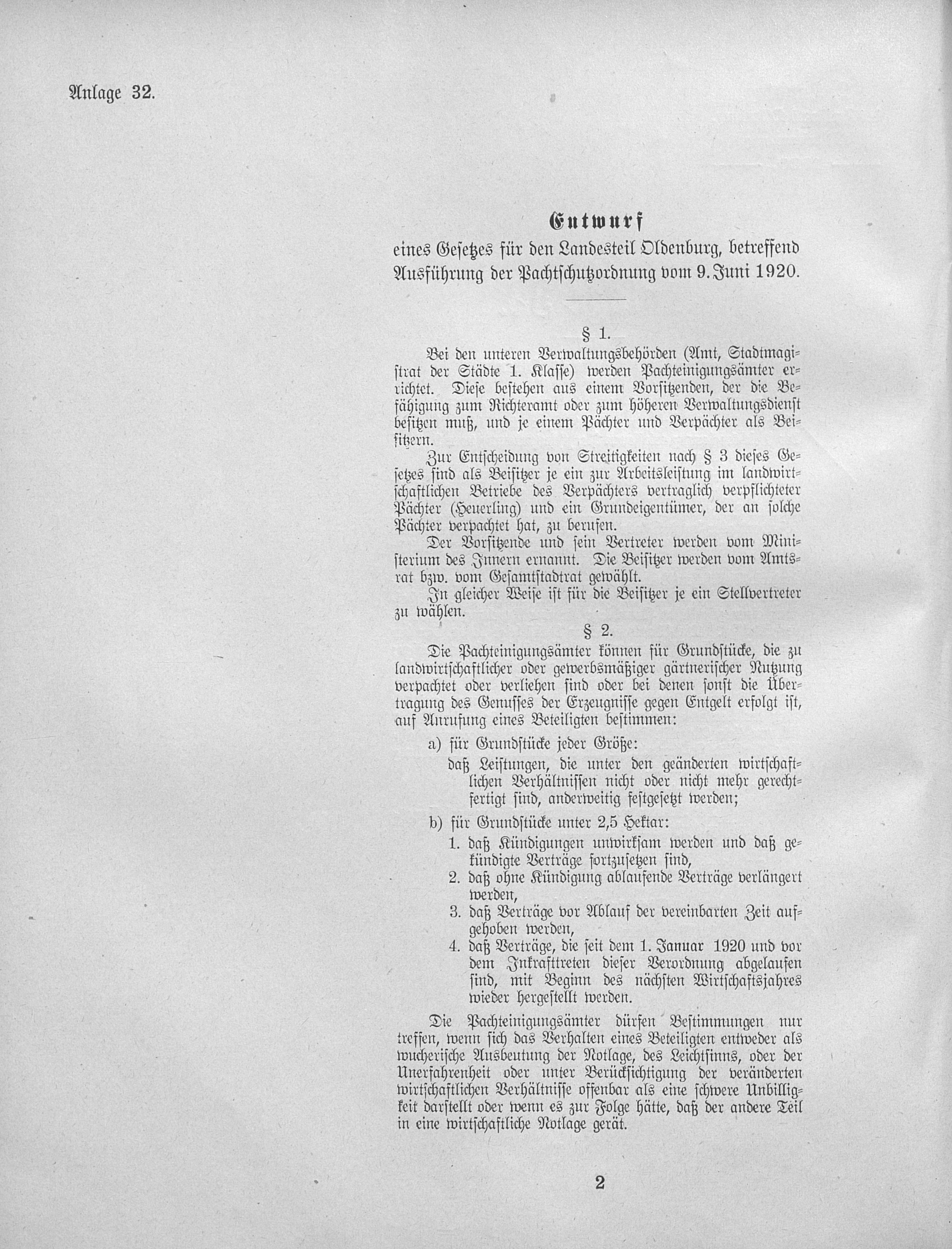 Anlage 32.

Entwurf
eines Gesetzes für den Landesteil Oldenburg, betreffend Ausführung der Pachtschutzordnung vom 9. Juni 1920.

§ 1.

Bei den unteren Verwaltungsbehörden (Amt, Stadtmagistrat der Städte 1. Klasse) werden Pachteinigungsämter errichtet. Diese bestehen aus einem Vorsitzenden, der die Befähigung zum Richteramt oder zum höheren Verwaltungsdienst besitzen muß, und je einem Pächter und Verpächter als Beisitzern.

Zur Entscheidung von Streitigkeiten nach § 3 dieses Gesetzes sind als Beisitzer je ein zur Arbeitsleistung im landwirtschaftlichen Betriebe des Verpächters vertraglich verpflichteter Pächter (Heuerling) und ein Grundeigentümer, der an solche Pächter verpachtet hat, zu berufen.

Der Vorsitzende und sein Vertreter werden vom Ministerium des Innern ernannt. Die Beisitzer werden vom Amtsrat bzw. vom Gesamtstadtrat gewählt.

In gleicher Weise ist für die Beisitzer je ein Stellvertreter zu wählen.

§ 2.

Die Pachteinigungsämter können für Grundstücke, die zu landwirtschaftlicher oder gewerbsmäßiger gärtnerischer Nutzung verpachtet oder verliehen sind oder bei denen sonst die Übertragung des Genusses der Erzeugnisse gegen Entgelt erfolgt ist, auf Anrufung eines Beteiligten bestimmen:

a) für Grundstücke jeder Größe:
daß Leistungen, die unter den geänderten wirtschaftlichen Verhältnissen nicht oder nicht mehr gerechtfertigt sind, anderweitig festgesetzt werden;

b) für Grundstücke unter 2,5 Hektar:
1. daß Kündigungen unwirksam werden und daß gekündigte Verträge fortzusetzen sind,
2. daß ohne Kündigung ablaufende Verträge verlängert werden,
3. daß Verträge vor Ablauf der vereinbarten Zeit aufgehoben werden,
4. daß Verträge, die seit dem 1. Januar 1920 und vor dem Inkrafttreten dieser Verordnung abgelaufen sind, mit Beginn des nächsten Wirtschaftsjahres wieder hergestellt werden.

Die Pachteinigungsämter dürfen Bestimmungen nur treffen, wenn sich das Verhalten eines Beteiligten entweder als wucherische Ausbeutung der Notlage, des Leichtsinns, oder der Unerfahrenheit oder unter Berücksichtigung der veränderten wirtschaftlichen Verhältnisse offenbar als eine schwere Unbilligkeit darstellt oder wenn es zur Folge hätte, daß der andere Teil in eine wirtschaftliche Notlage gerät.

2